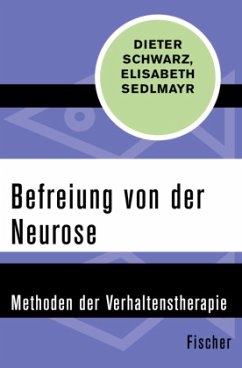 DIETER SCHWARZ, ELISABETH SEDLMAYR

Befreiung von der Neurose

Methoden der Verhaltenstherapie

Fischer